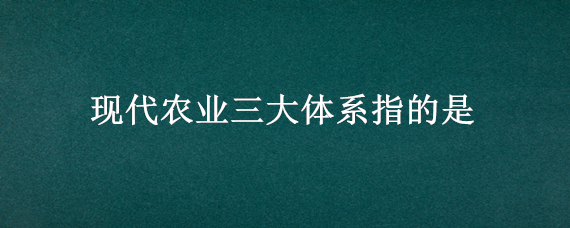 现代农业三大体系指的是